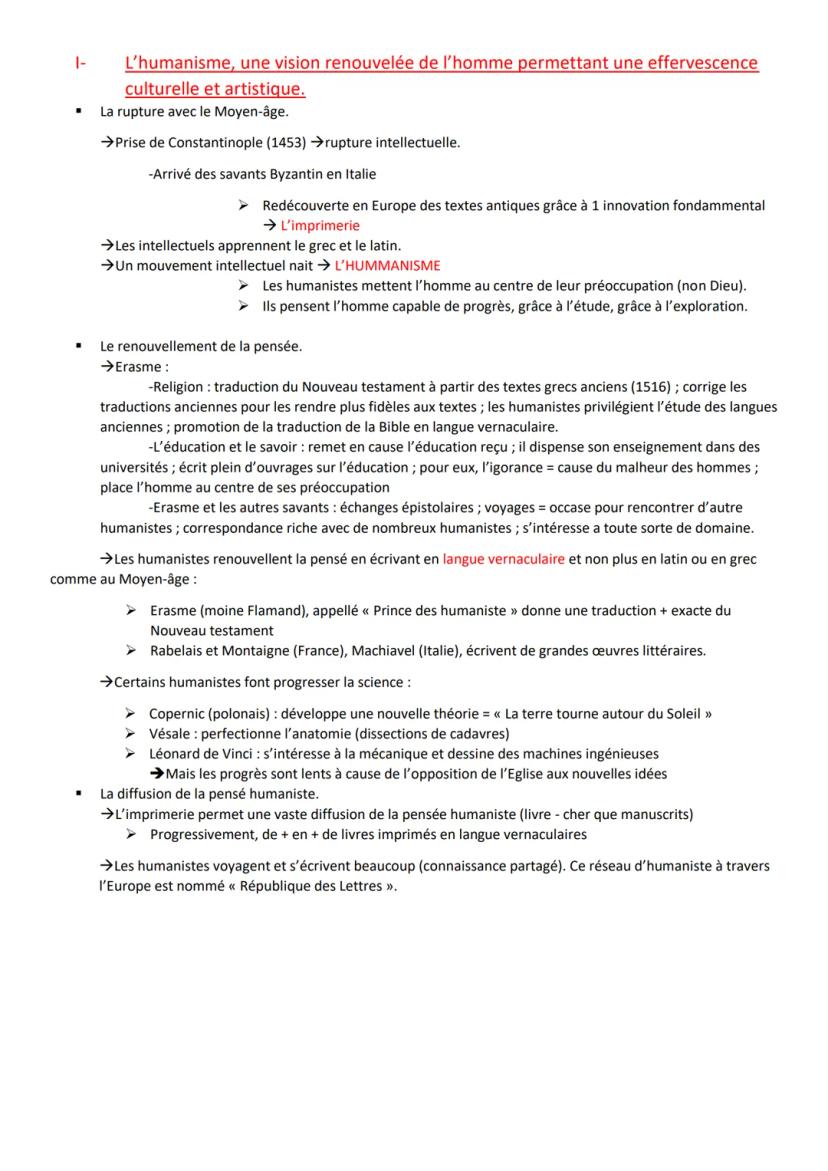 I- L'humanisme, une vision renouvelée de l'homme permettant une effervescence culturelle et artistique.

▪ La rupture avec le Moyen-âge.

→Prise de Constantinople (1453) →rupture intellectuelle.

-Arrivé des savants Byzantin en Italie

➢ Redécouverte en Europe des textes antiques grâce à 1 innovation fondammental → L'imprimerie

→Les intellectuels apprennent le grec et le latin.
→Un mouvement intellectuel nait → L'HUMMANISME

➢ Les humanistes mettent l'homme au centre de leur préoccupation (non Dieu).
➢ Ils pensent l'homme capable de progrès, grâce à l'étude, grâce à l'exploration.

▪ Le renouvellement de la pensée.
→Erasme :

-Religion : traduction du Nouveau testament à partir des textes grecs anciens (1516) ; corrige les traductions anciennes pour les rendre plus fidèles aux textes ; les humanistes privilégient l'étude des langues anciennes ; promotion de la traduction de la Bible en langue vernaculaire.

-L'éducation et le savoir : remet en cause l'éducation reçu ; il dispense son enseignement dans des universités ; écrit plein d'ouvrages sur l'éducation ; pour eux, l'igorance = cause du malheur des hommes ; place l'homme au centre de ses préoccupation

-Erasme et les autres savants : échanges épistolaires ; voyages = occase pour rencontrer d'autre humanistes ; correspondance riche avec de nombreux humanistes ; s'intéresse a toute sorte de domaine.

→Les humanistes renouvellent la pensé en écrivant en langue vernaculaire et non plus en latin ou en grec comme au Moyen-âge :

➢ Erasme (moine Flamand), appellé « Prince des humaniste » donne une traduction + exacte du Nouveau testament
➢ Rabelais et Montaigne (France), Machiavel (Italie), écrivent de grandes œuvres littéraires.

→Certains humanistes font progresser la science :

➢ Copernic (polonais) : développe une nouvelle théorie = « La terre tourne autour du Soleil »
➢ Vésale : perfectionne l'anatomie (dissections de cadavres)
➢ Léonard de Vinci : s'intéresse à la mécanique et dessine des machines ingénieuses
→Mais les progrès sont lents à cause de l'opposition de l'Eglise aux nouvelles idées

▪ La diffusion de la pensé humaniste.
→L'imprimerie permet une vaste diffusion de la pensée humaniste (livre - cher que manuscrits)
➢ Progressivement, de + en + de livres imprimés en langue vernaculaires

→Les humanistes voyagent et s'écrivent beaucoup (connaissance partagé). Ce réseau d'humaniste à travers l'Europe est nommé « République des Lettres ».